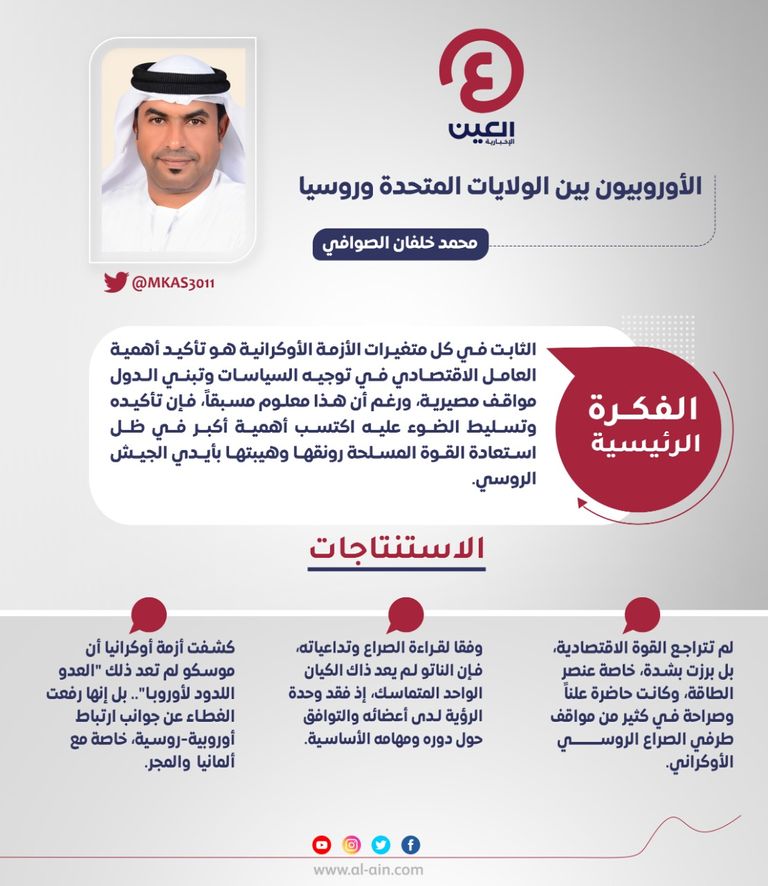 العين
الإخبارية

الأوروبيون بين الولايات المتحدة وروسيا

محمد خلفان الصوافي

@MKAS3011

الفكرة الرئيسية

الثابت في كل متغيرات الأزمة الأوكرانية هو تأكيد أهمية العامل الاقتصادي في توجيه السياسات وتبني الدول مواقف مصيرية، ورغم أن هذا معلوم مسبقاً، فإن تأكيده وتسليط الضوء عليه اكتسب أهمية أكبر في ظل استعادة القوة المسلحة رونقها وهيبتها بأيدي الجيش الروسي.

الاستنتاجات

لم تتراجع القوة الاقتصادية، بل برزت بشدة، خاصة عنصر الطاقة، وكانت حاضرة علناً وصراحة في كثير من مواقف طرفي الصراع الروسي الأوكراني.

وفقا لقراءة الصراع وتداعياته، فإن الناتو لم يعد ذاك الكيان الواحد المتماسك، إذ فقد وحدة الرؤية لدى أعضائه والتوافق حول دوره ومهامه الأساسية.

كشفت أزمة أوكرانيا أن موسكو لم تعد ذلك "العدو اللدود لأوروبا".. بل إنها رفعت الغطاء عن جوانب ارتباط أوروبية-روسية، خاصة مع ألمانيا والمجر.

www.al-ain.com